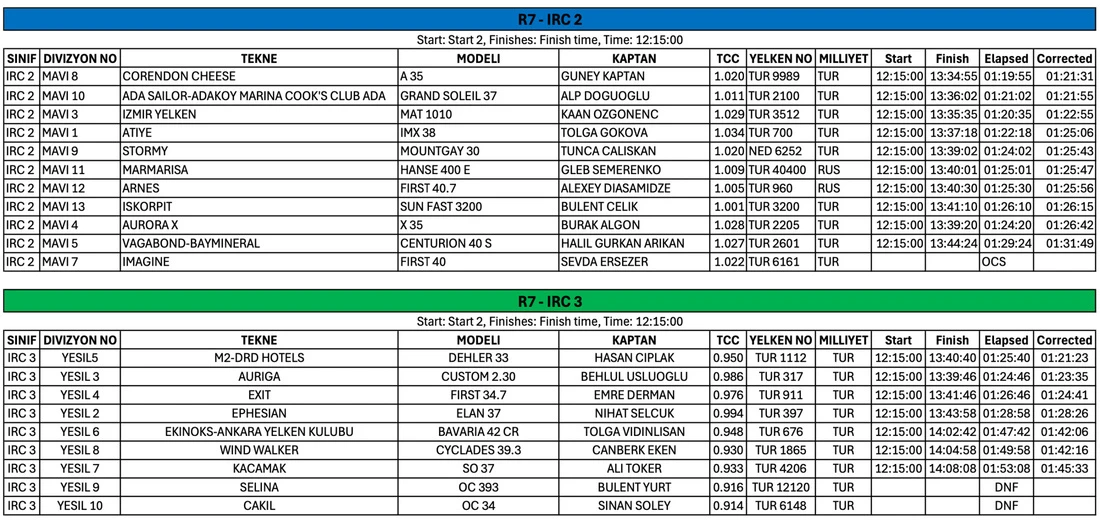 R7 - IRC 2

Start: Start 2, Finishes: Finish time, Time: 12:15:00

| SINIF | DIVIZYON NO | TEKNE | MODELI | KAPTAN | TCC | YELKEN NO | MILLIYET | Start | Finish | Elapsed | Corrected |
|---|---|---|---|---|---|---|---|---|---|---|---|
| IRC 2 | MAVI 8 | CORENDON CHEESE | A 35 | GUNEY KAPTAN | 1.020 | TUR 9989 | TUR | 12:15:00 | 13:34:55 | 01:19:55 | 01:21:31 |
| IRC 2 | MAVI 10 | ADA SAILOR-ADAKOY MARINA COOK'S CLUB ADA | GRAND SOLEIL 37 | ALP DOGUOGLU | 1.011 | TUR 2100 | TUR | 12:15:00 | 13:36:02 | 01:21:02 | 01:21:55 |
| IRC 2 | MAVI 3 | IZMIR YELKEN | MAT 1010 | KAAN OZGONENC | 1.029 | TUR 3512 | TUR | 12:15:00 | 13:35:35 | 01:20:35 | 01:22:55 |
| IRC 2 | MAVI 1 | ATIYE | IMX 38 | TOLGA GOKOVA | 1.034 | TUR 700 | TUR | 12:15:00 | 13:37:18 | 01:22:18 | 01:25:06 |
| IRC 2 | MAVI 9 | STORMY | MOUNTGAY 30 | TUNCA CALISKAN | 1.020 | NED 6252 | TUR | 12:15:00 | 13:39:02 | 01:24:02 | 01:25:43 |
| IRC 2 | MAVI 11 | MARMARISA | HANSE 400 E | GLEB SEMERENKO | 1.009 | TUR 40400 | RUS | 12:15:00 | 13:40:01 | 01:25:01 | 01:25:47 |
| IRC 2 | MAVI 12 | ARNES | FIRST 40.7 | ALEXEY DIASAMIDZE | 1.005 | TUR 960 | RUS | 12:15:00 | 13:40:30 | 01:25:30 | 01:25:56 |
| IRC 2 | MAVI 13 | ISKORPIT | SUN FAST 3200 | BULENT CELIK | 1.001 | TUR 3200 | TUR | 12:15:00 | 13:41:10 | 01:26:10 | 01:26:15 |
| IRC 2 | MAVI 4 | AURORA X | X 35 | BURAK ALGON | 1.028 | TUR 2205 | TUR | 12:15:00 | 13:39:20 | 01:24:20 | 01:26:42 |
| IRC 2 | MAVI 5 | VAGABOND-BAYMINERAL | CENTURION 40 S | HALIL GURKAN ARIKAN | 1.027 | TUR 2601 | TUR | 12:15:00 | 13:44:24 | 01:29:24 | 01:31:49 |
| IRC 2 | MAVI 7 | IMAGINE | FIRST 40 | SEVDA ERSEZER | 1.022 | TUR 6161 | TUR | | | OCS | |

R7 - IRC 3

Start: Start 2, Finishes: Finish time, Time: 12:15:00

| SINIF | DIVIZYON NO | TEKNE | MODELI | KAPTAN | TCC | YELKEN NO | MILLIYET | Start | Finish | Elapsed | Corrected |
|---|---|---|---|---|---|---|---|---|---|---|---|
| IRC 3 | YESIL5 | M2-DRD HOTELS | DEHLER 33 | HASAN CIPLAK | 0.950 | TUR 1112 | TUR | 12:15:00 | 13:40:40 | 01:25:40 | 01:21:23 |
| IRC 3 | YESIL 3 | AURIGA | CUSTOM 2.30 | BEHLUL USLUOGLU | 0.986 | TUR 317 | TUR | 12:15:00 | 13:39:46 | 01:24:46 | 01:23:35 |
| IRC 3 | YESIL 4 | EXIT | FIRST 34.7 | EMRE DERMAN | 0.976 | TUR 911 | TUR | 12:15:00 | 13:41:46 | 01:26:46 | 01:24:41 |
| IRC 3 | YESIL 2 | EPHESIAN | ELAN 37 | NIHAT SELCUK | 0.994 | TUR 397 | TUR | 12:15:00 | 13:43:58 | 01:28:58 | 01:28:26 |
| IRC 3 | YESIL 6 | EKINOKS-ANKARA YELKEN KULUBU | BAVARIA 42 CR | TOLGA VIDINLISAN | 0.948 | TUR 676 | TUR | 12:15:00 | 14:02:42 | 01:47:42 | 01:42:06 |
| IRC 3 | YESIL 8 | WIND WALKER | CYCLADES 39.3 | CANBERK EKEN | 0.930 | TUR 1865 | TUR | 12:15:00 | 14:04:58 | 01:49:58 | 01:42:16 |
| IRC 3 | YESIL 7 | KACAMAK | SO 37 | ALI TOKER | 0.933 | TUR 4206 | TUR | 12:15:00 | 14:08:08 | 01:53:08 | 01:45:33 |
| IRC 3 | YESIL 9 | SELINA | OC 393 | BULENT YURT | 0.916 | TUR 12120 | TUR | | | DNF | |
| IRC 3 | YESIL 10 | CAKIL | OC 34 | SINAN SOLEY | 0.914 | TUR 6148 | TUR | | | DNF | |